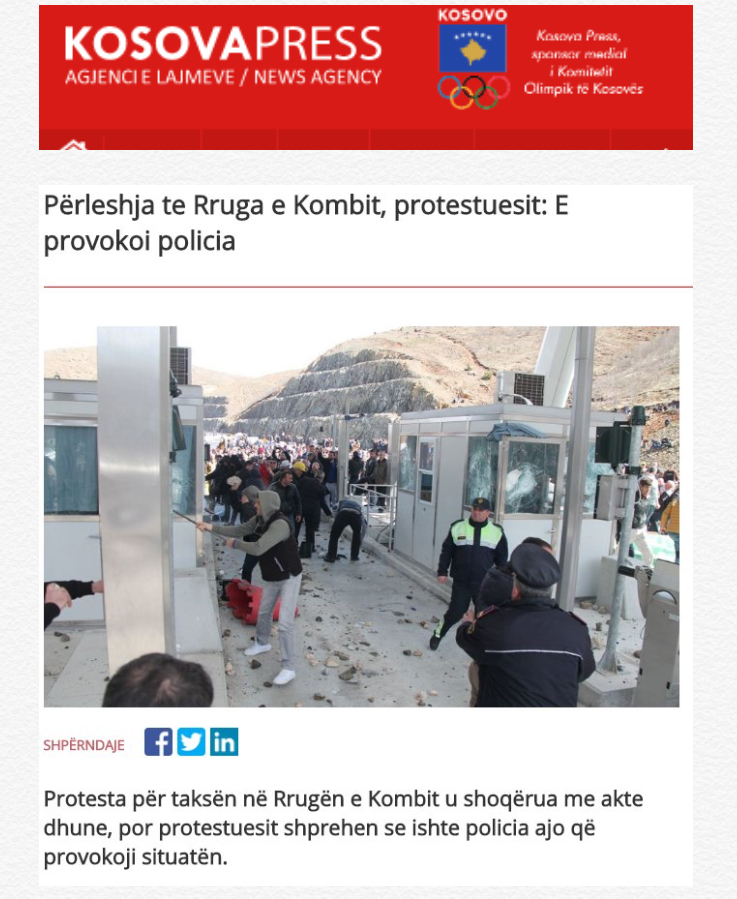 KOSOVAPRESS
AGJENCI E LAJMEVE / NEWS AGENCY

KOSOVO

Kosova Press, sponsor medial i Komitetit Olimpik të Kosovës

Përleshja te Rruga e Kombit, protestuesit: E provokoi policia

SHPËRNDAJE

Protesta për taksën në Rrugën e Kombit u shoqërua me akte dhune, por protestuesit shprehen se ishte policia ajo që provokoji situatën.